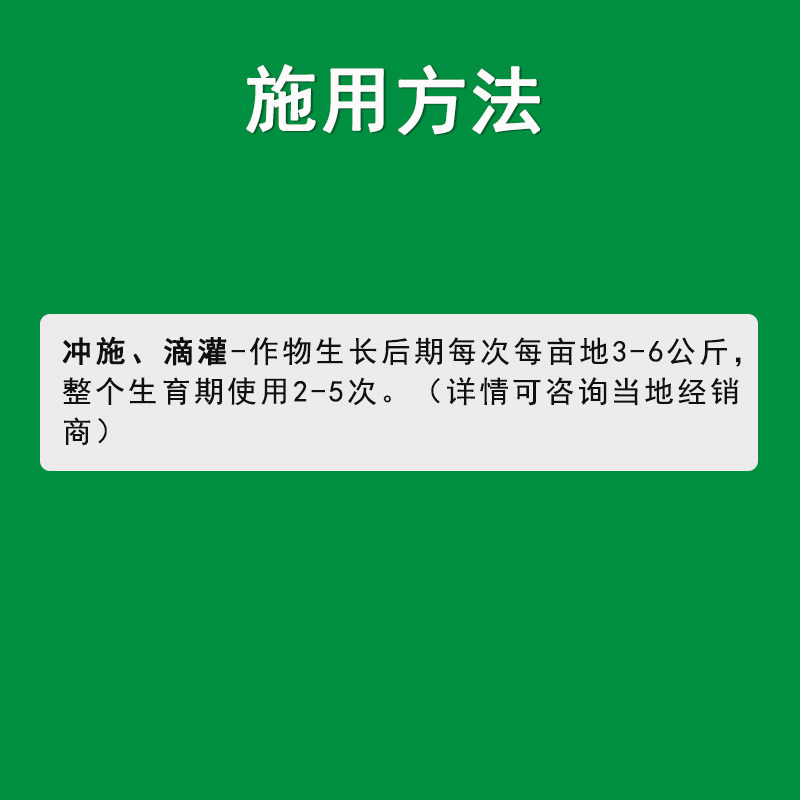 施用方法

冲施、滴灌-作物生长后期每次每亩地3-6公斤，整个生育期使用2-5次。（详情可咨询当地经销商）